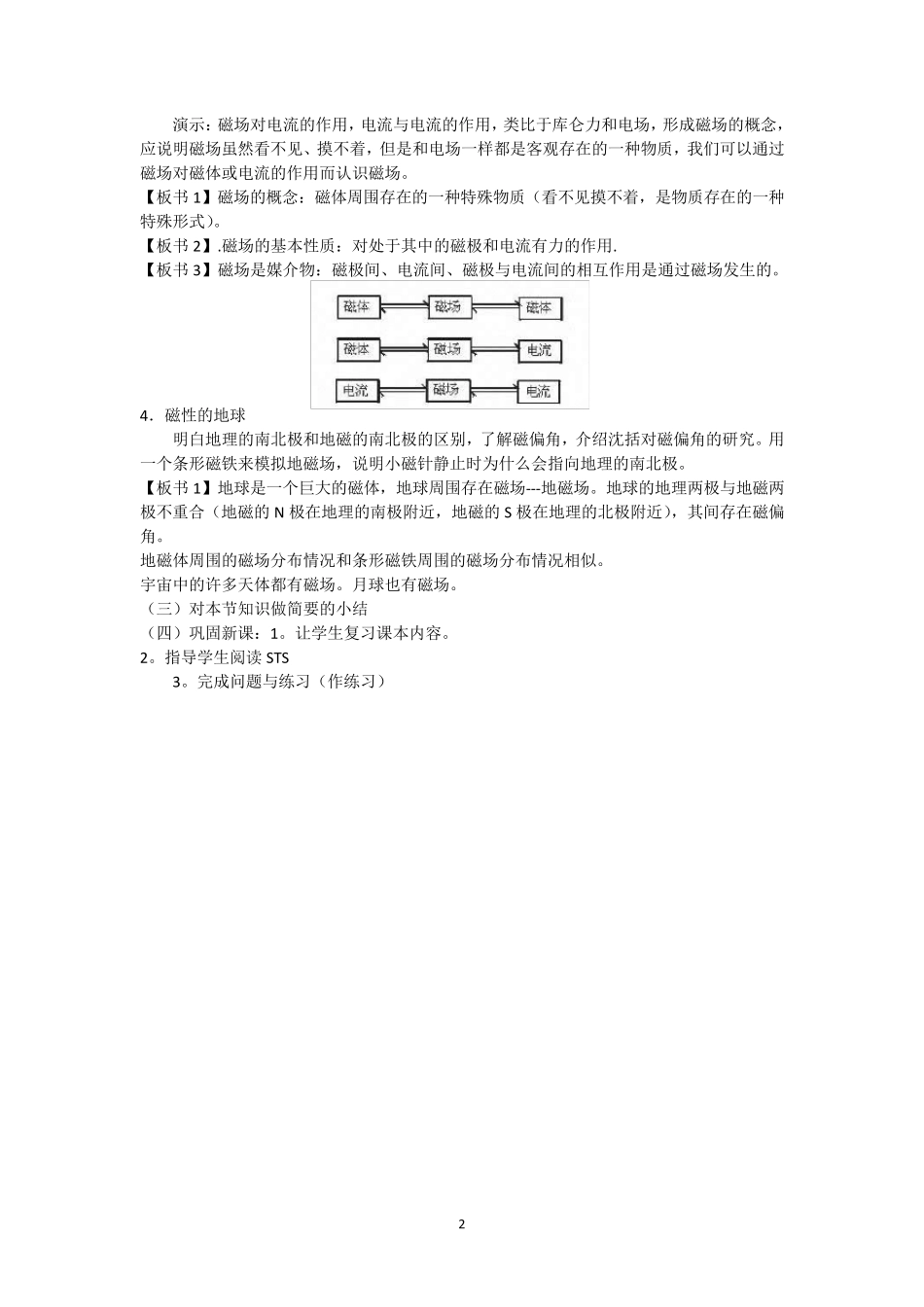 演示：磁场对电流的作用，电流与电流的作用，类比于库仑力和电场，形成磁场的概念，应说明磁场虽然看不见、摸不着，但是和电场一样都是客观存在的一种物质，我们可以通过磁场对磁体或电流的作用而认识磁场。
【板书 1】磁场的概念：磁体周围存在的一种特殊物质（看不见摸不着，是物质存在的一种特殊形式）。
【板书 2】.磁场的基本性质：对处于其中的磁极和电流有力的作用.
【板书 3】磁场是媒介物：磁极间、电流间、磁极与电流间的相互作用是通过磁场发生的。

磁体 磁场 磁体
磁体 磁场 电流
电流 磁场 电流

4．磁性的地球
明白地理的南北极和地磁的南北极的区别，了解磁偏角，介绍沈括对磁偏角的研究。用一个条形磁铁来模拟地磁场，说明小磁针静止时为什么会指向地理的南北极。
【板书 1】地球是一个巨大的磁体，地球周围存在磁场---地磁场。地球的地理两极与地磁两极不重合（地磁的 N 极在地理的南极附近，地磁的 S 极在地理的北极附近），其间存在磁偏角。
地磁体周围的磁场分布情况和条形磁铁周围的磁场分布情况相似。
宇宙中的许多天体都有磁场。月球也有磁场。
（三）对本节知识做简要的小结
（四）巩固新课：1。让学生复习课本内容。
2。指导学生阅读 STS
3。完成问题与练习（作练习）

2